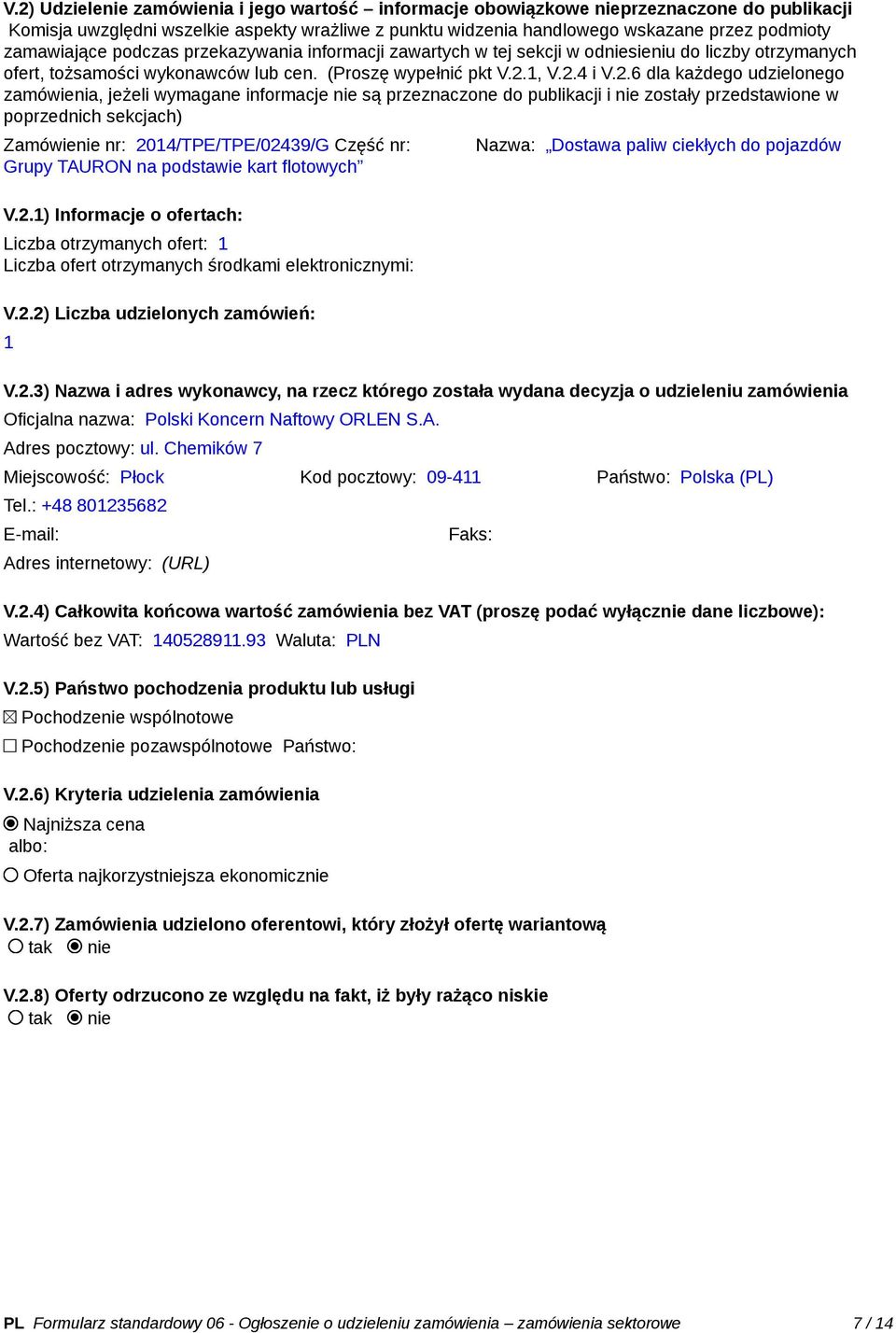 V.2) Udzielenie zamówienia i jego wartość – informacje obowiązkowe nieprzeznaczone do publikacji
Komisja uwzględni wszelkie aspekty wrażliwe z punktu widzenia handlowego wskazane przez podmioty zamawiające podczas przekazywania informacji zawartych w tej sekcji w odniesieniu do liczby otrzymanych ofert, tożsamości wykonawców lub cen. (Proszę wypełnić pkt V.2.1, V.2.4 i V.2.6 dla każdego udzielonego zamówienia, jeżeli wymagane informacje nie są przeznaczone do publikacji i nie zostały przedstawione w poprzednich sekcjach)

Zamówienie nr: 2014/TPE/TPE/02439/G Część nr: Nazwa: „Dostawa paliw ciekłych do pojazdów Grupy TAURON na podstawie kart flotowych”

V.2.1) Informacje o ofertach:
Liczba otrzymanych ofert: 1
Liczba ofert otrzymanych środkami elektronicznymi:

V.2.2) Liczba udzielonych zamówień:
1

V.2.3) Nazwa i adres wykonawcy, na rzecz którego została wydana decyzja o udzieleniu zamówienia
Oficjalna nazwa: Polski Koncern Naftowy ORLEN S.A.
Adres pocztowy: ul. Chemików 7
Miejscowość: Płock Kod pocztowy: 09-411 Państwo: Polska (PL)
Tel.: +48 801235682
E-mail: Faks:
Adres internetowy: (URL)

V.2.4) Całkowita końcowa wartość zamówienia bez VAT (proszę podać wyłącznie dane liczbowe):
Wartość bez VAT: 140528911.93 Waluta: PLN

V.2.5) Państwo pochodzenia produktu lub usługi
☒ Pochodzenie wspólnotowe
☐ Pochodzenie pozawspólnotowe Państwo:

V.2.6) Kryteria udzielenia zamówienia
◉ Najniższa cena
albo:
○ Oferta najkorzystniejsza ekonomicznie

V.2.7) Zamówienia udzielono oferentowi, który złożył ofertę wariantową
○ tak ◉ nie

V.2.8) Oferty odrzucono ze względu na fakt, iż były rażąco niskie
○ tak ◉ nie

PL Formularz standardowy 06 - Ogłoszenie o udzieleniu zamówienia – zamówienia sektorowe 7 / 14